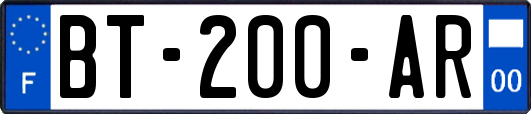 F
BT-200-AR
00